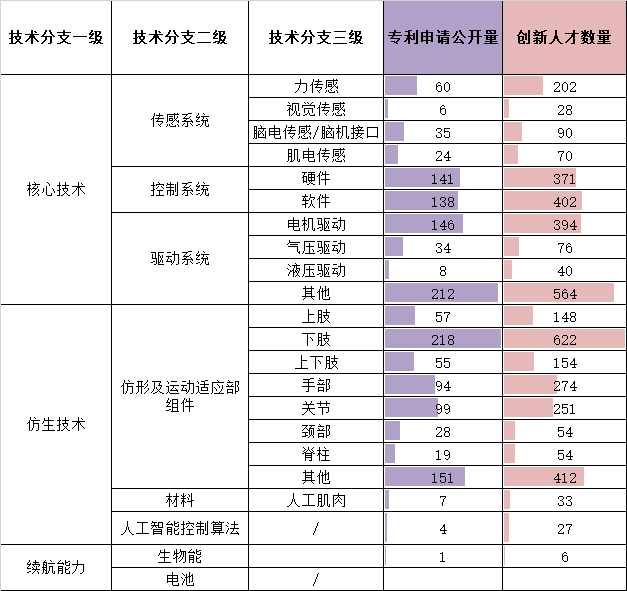 | 技术分支一级 | 技术分支二级 | 技术分支三级 | 专利申请公开量 | 创新人才数量 |
|---|---|---|---|---|
| 核心技术 | 传感系统 | 力传感 | 60 | 202 |
| | | 视觉传感 | 6 | 28 |
| | | 脑电传感/脑机接口 | 35 | 90 |
| | | 肌电传感 | 24 | 70 |
| | 控制系统 | 硬件 | 141 | 371 |
| | | 软件 | 138 | 402 |
| | 驱动系统 | 电机驱动 | 146 | 394 |
| | | 气压驱动 | 34 | 76 |
| | | 液压驱动 | 8 | 40 |
| | | 其他 | 212 | 564 |
| 仿生技术 | 仿形及运动适应部组件 | 上肢 | 57 | 148 |
| | | 下肢 | 218 | 622 |
| | | 上下肢 | 55 | 154 |
| | | 手部 | 94 | 274 |
| | | 关节 | 99 | 251 |
| | | 颈部 | 28 | 54 |
| | | 脊柱 | 19 | 54 |
| | | 其他 | 151 | 412 |
| | 材料 | 人工肌肉 | 7 | 33 |
| | 人工智能控制算法 | / | 4 | 27 |
| 续航能力 | 生物能 | | 1 | 6 |
| | 电池 | / | | |